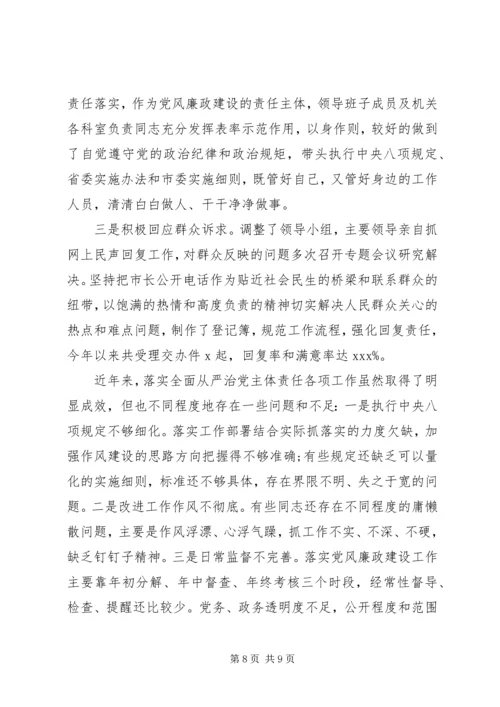 责任落实，作为党风廉政建设的责任主体，领导班子成员及机关各科室负责同志充分发挥表率示范作用，以身作则，较好的做到了自觉遵守党的政治纪律和政治规矩，带头执行中央八项规定、省委实施办法和市委实施细则，既管好自己，又管好身边的工作人员，清清白白做人、干干净净做事。

三是积极回应群众诉求。调整了领导小组，主要领导亲自抓网上民声回复工作，对群众反映的问题多次召开专题会议研究解决。坚持把市长公开电话作为贴近社会民生的桥梁和联系群众的纽带，以饱满的热情和高度负责的精神切实解决人民群众关心的热点和难点问题，制作了登记簿，规范工作流程，强化回复责任，今年以来共受理交办件 x 起，回复率和满意率达 xxx%。

近年来，落实全面从严治党主体责任各项工作虽然取得了明显成效，但也不同程度地存在一些问题和不足：一是执行中央八项规定不够细化。落实工作部署结合实际抓落实的力度欠缺，加强作风建设的思路方向把握得不够准确；有些规定还缺乏可以量化的实施细则，标准还不够具体，存在界限不明、失之于宽的问题。二是改进工作作风不彻底。有些同志还存在不同程度的庸懒散问题，主要是作风浮漂、心浮气躁，抓工作不实、不深、不硬，缺乏钉钉子精神。三是日常监督不完善。落实党风廉政建设工作主要靠年初分解、年中督查、年终考核三个时段，经常性督导、检查、提醒还比较少。党务、政务透明度不足，公开程度和范围

第 8 页 共 9 页